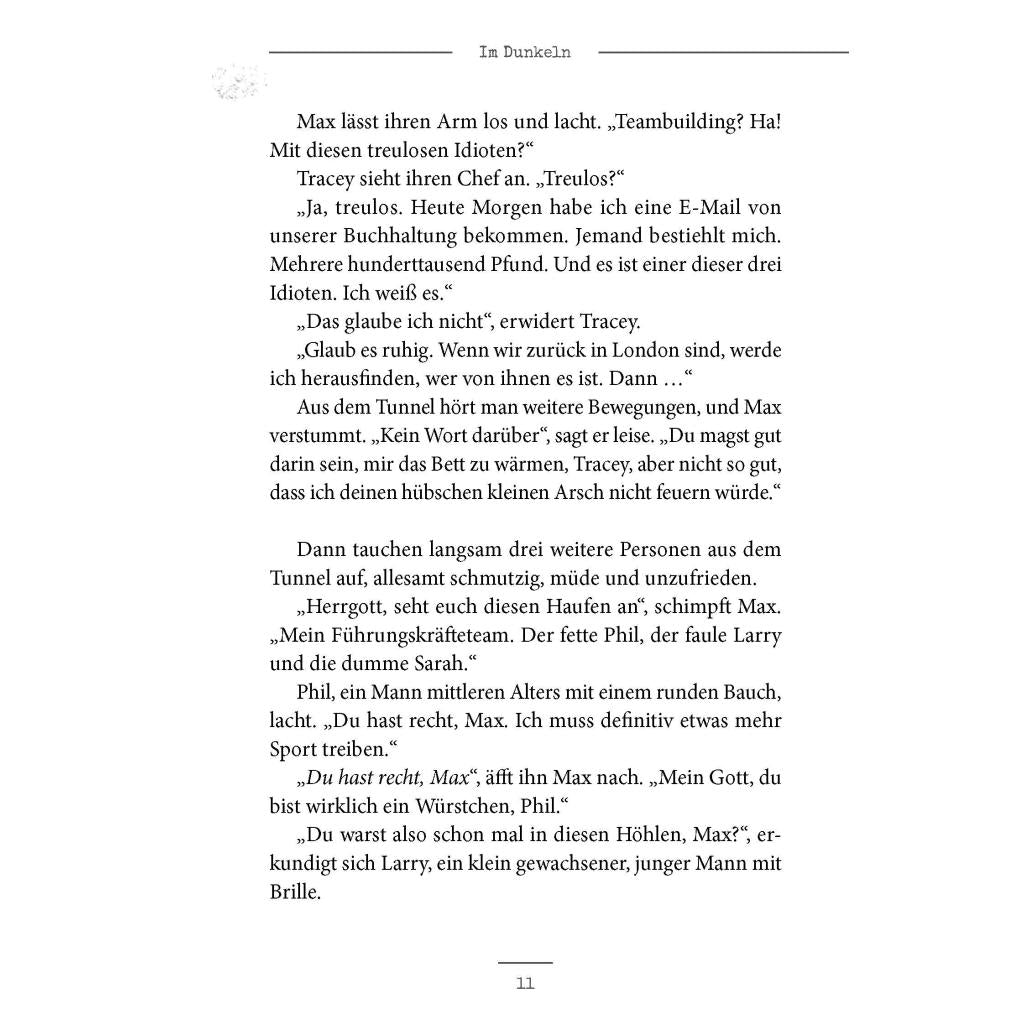 Im Dunkeln

Max lässt ihren Arm los und lacht. „Teambuilding? Ha! Mit diesen treulosen Idioten?“

Tracey sieht ihren Chef an. „Treulos?“

„Ja, treulos. Heute Morgen habe ich eine E-Mail von unserer Buchhaltung bekommen. Jemand bestiehlt mich. Mehrere hunderttausend Pfund. Und es ist einer dieser drei Idioten. Ich weiß es.“

„Das glaube ich nicht“, erwidert Tracey.

„Glaub es ruhig. Wenn wir zurück in London sind, werde ich herausfinden, wer von ihnen es ist. Dann …“

Aus dem Tunnel hört man weitere Bewegungen, und Max verstummt. „Kein Wort darüber“, sagt er leise. „Du magst gut darin sein, mir das Bett zu wärmen, Tracey, aber nicht so gut, dass ich deinen hübschen kleinen Arsch nicht feuern würde.“

Dann tauchen langsam drei weitere Personen aus dem Tunnel auf, allesamt schmutzig, müde und unzufrieden.

„Herrgott, seht euch diesen Haufen an“, schimpft Max. „Mein Führungskräfteteam. Der fette Phil, der faule Larry und die dumme Sarah.“

Phil, ein Mann mittleren Alters mit einem runden Bauch, lacht. „Du hast recht, Max. Ich muss definitiv etwas mehr Sport treiben.“

„Du hast recht, Max“, äfft ihn Max nach. „Mein Gott, du bist wirklich ein Würstchen, Phil.“

„Du warst also schon mal in diesen Höhlen, Max?“, erkundigt sich Larry, ein klein gewachsener, junger Mann mit Brille.

11